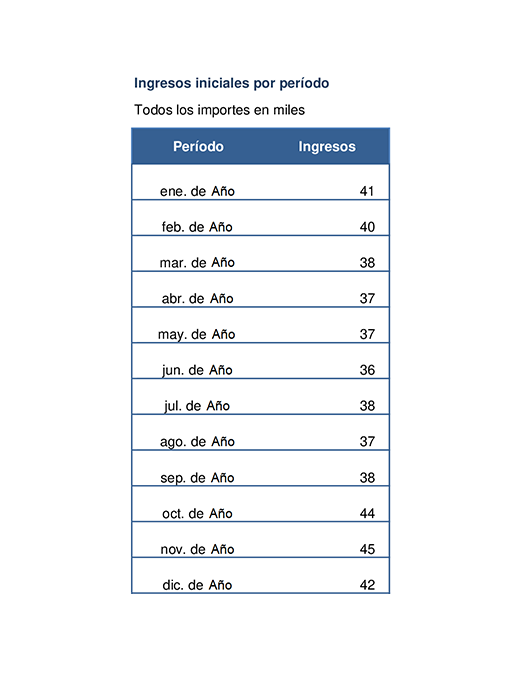 Ingresos iniciales por período

Todos los importes en miles

| Período | Ingresos |
|---|---|
| ene. de Año | 41 |
| feb. de Año | 40 |
| mar. de Año | 38 |
| abr. de Año | 37 |
| may. de Año | 37 |
| jun. de Año | 36 |
| jul. de Año | 38 |
| ago. de Año | 37 |
| sep. de Año | 38 |
| oct. de Año | 44 |
| nov. de Año | 45 |
| dic. de Año | 42 |